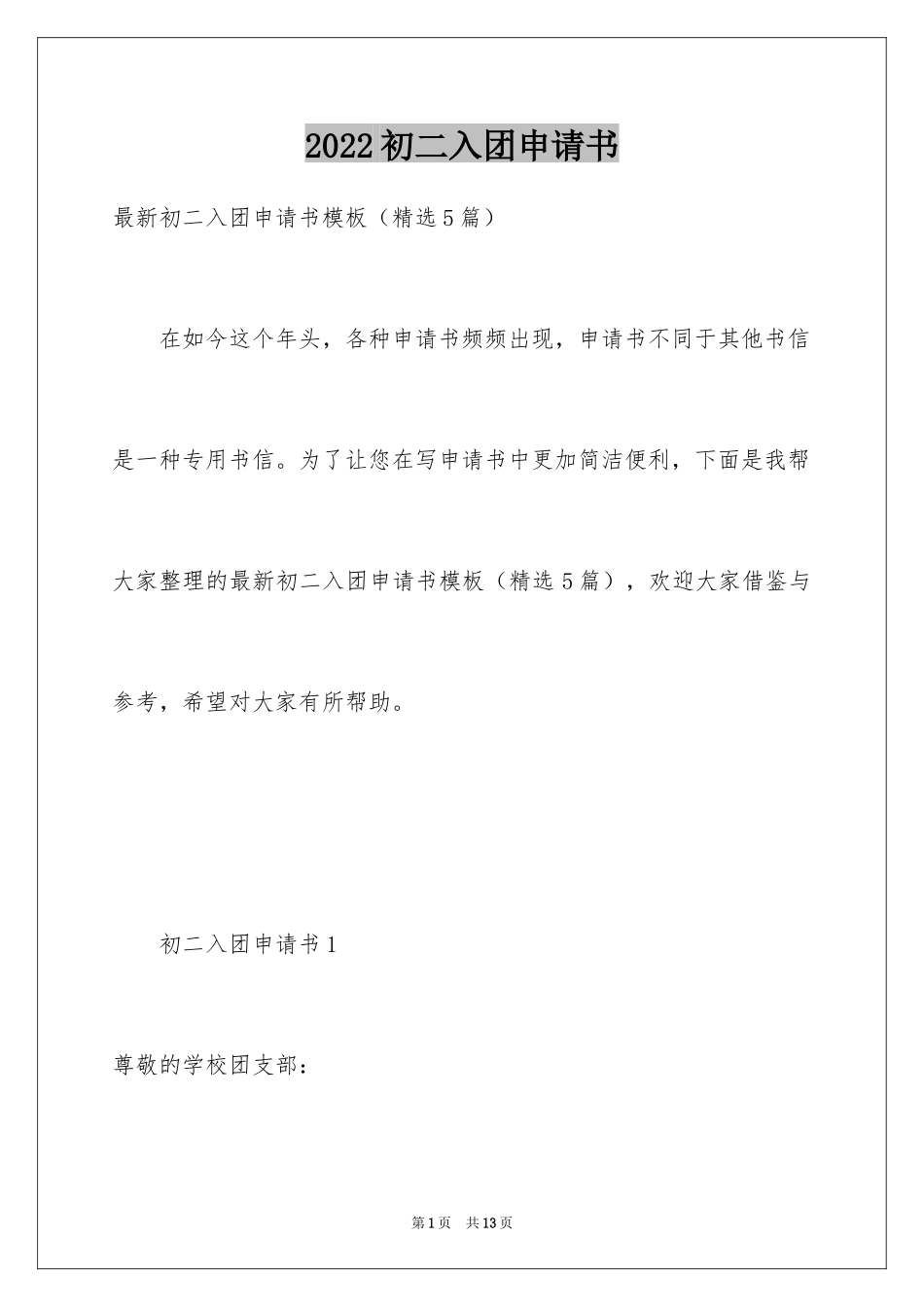 2022初二入团申请书

最新初二入团申请书模板（精选5篇）

在如今这个年头，各种申请书频频出现，申请书不同于其他书信是一种专用书信。为了让您在写申请书中更加简洁便利，下面是我帮大家整理的最新初二入团申请书模板（精选5篇），欢迎大家借鉴与参考，希望对大家有所帮助。

初二入团申请书1

尊敬的学校团支部：

第1页 共13页